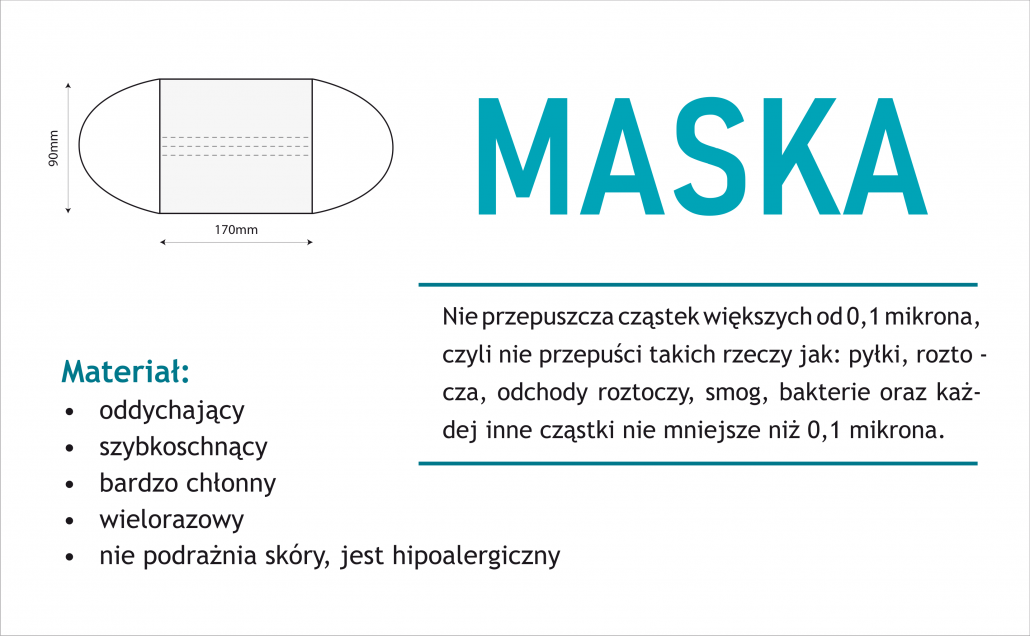 90mm

170mm

MASKA

Nie przepuszcza cząstek większych od 0,1 mikrona, czyli nie przepuści takich rzeczy jak: pyłki, roztocza, odchody roztoczy, smog, bakterie oraz każdej inne cząstki nie mniejsze niż 0,1 mikrona.

Materiał:
• oddychający
• szybkoschnący
• bardzo chłonny
• wielorazowy
• nie podrażnia skóry, jest hipoalergiczny